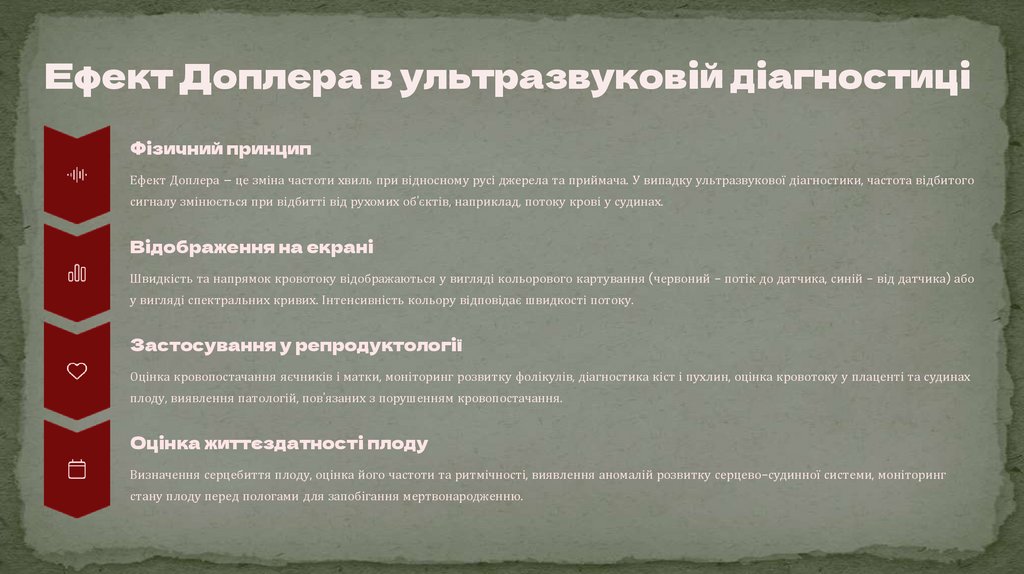 Ефект Доплера в ультразвуковій діагностиці

Фізичний принцип

Ефект Доплера – це зміна частоти хвиль при відносному русі джерела та приймача. У випадку ультразвукової діагностики, частота відбитого сигналу змінюється при відбитті від рухомих об'єктів, наприклад, потоку крові у судинах.

Відображення на екрані

Швидкість та напрямок кровотоку відображаються у вигляді кольорового картування (червоний - потік до датчика, синій - від датчика) або у вигляді спектральних кривих. Інтенсивність кольору відповідає швидкості потоку.

Застосування у репродуктології

Оцінка кровопостачання яєчників і матки, моніторинг розвитку фолікулів, діагностика кіст і пухлин, оцінка кровотоку у плаценті та судинах плоду, виявлення патологій, пов'язаних з порушенням кровопостачання.

Оцінка життєздатності плоду

Визначення серцебиття плоду, оцінка його частоти та ритмічності, виявлення аномалій розвитку серцево-судинної системи, моніторинг стану плоду перед пологами для запобігання мертвонародженню.